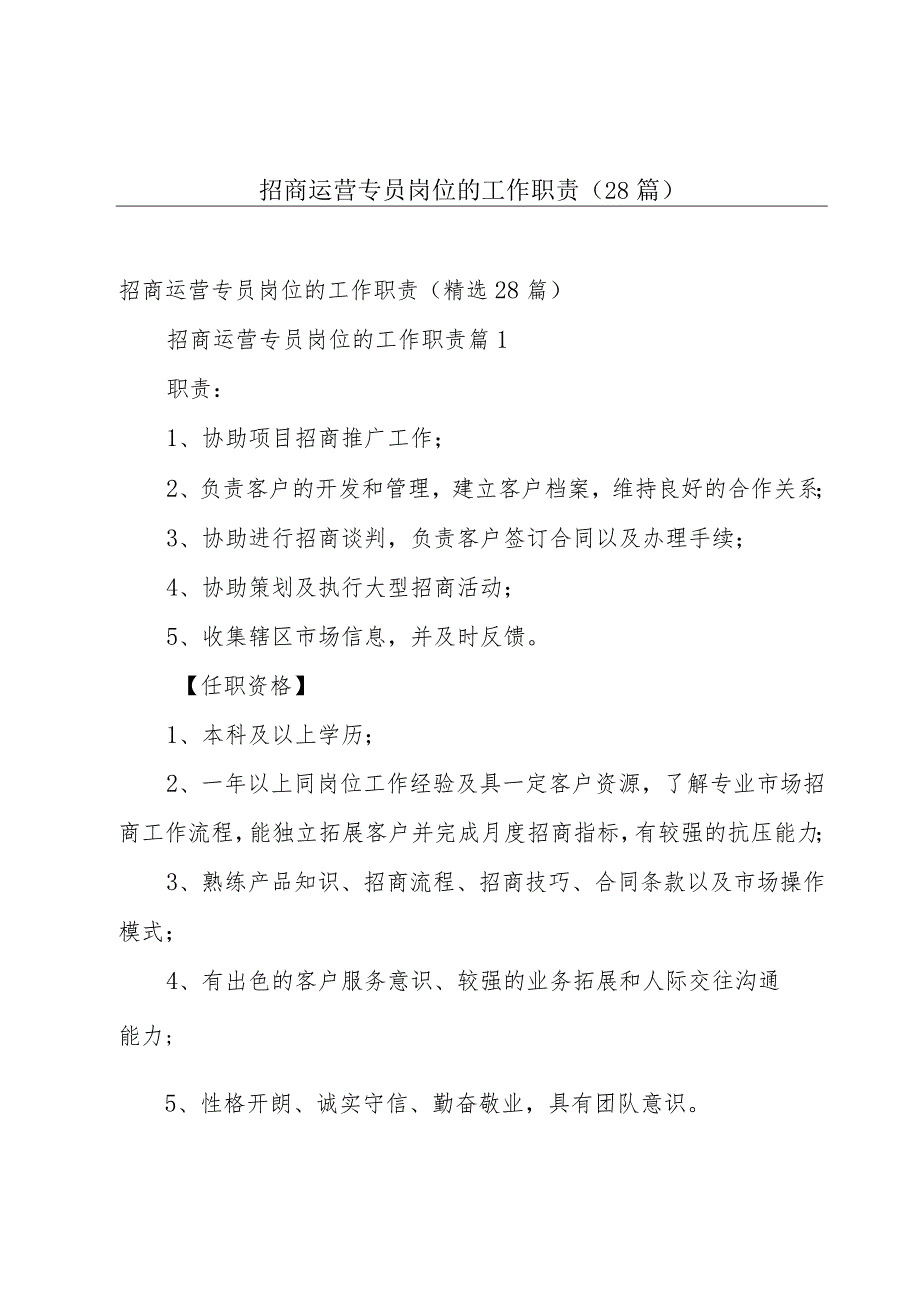 招商运营专员岗位的工作职责（28篇）

招商运营专员岗位的工作职责（精选28篇）

招商运营专员岗位的工作职责篇1

职责：

1、协助项目招商推广工作；

2、负责客户的开发和管理，建立客户档案，维持良好的合作关系；

3、协助进行招商谈判，负责客户签订合同以及办理手续；

4、协助策划及执行大型招商活动；

5、收集辖区市场信息，并及时反馈。

【任职资格】

1、本科及以上学历；

2、一年以上同岗位工作经验及具一定客户资源，了解专业市场招商工作流程，能独立拓展客户并完成月度招商指标，有较强的抗压能力；

3、熟练产品知识、招商流程、招商技巧、合同条款以及市场操作模式；

4、有出色的客户服务意识、较强的业务拓展和人际交往沟通能力；

5、性格开朗、诚实守信、勤奋敬业，具有团队意识。